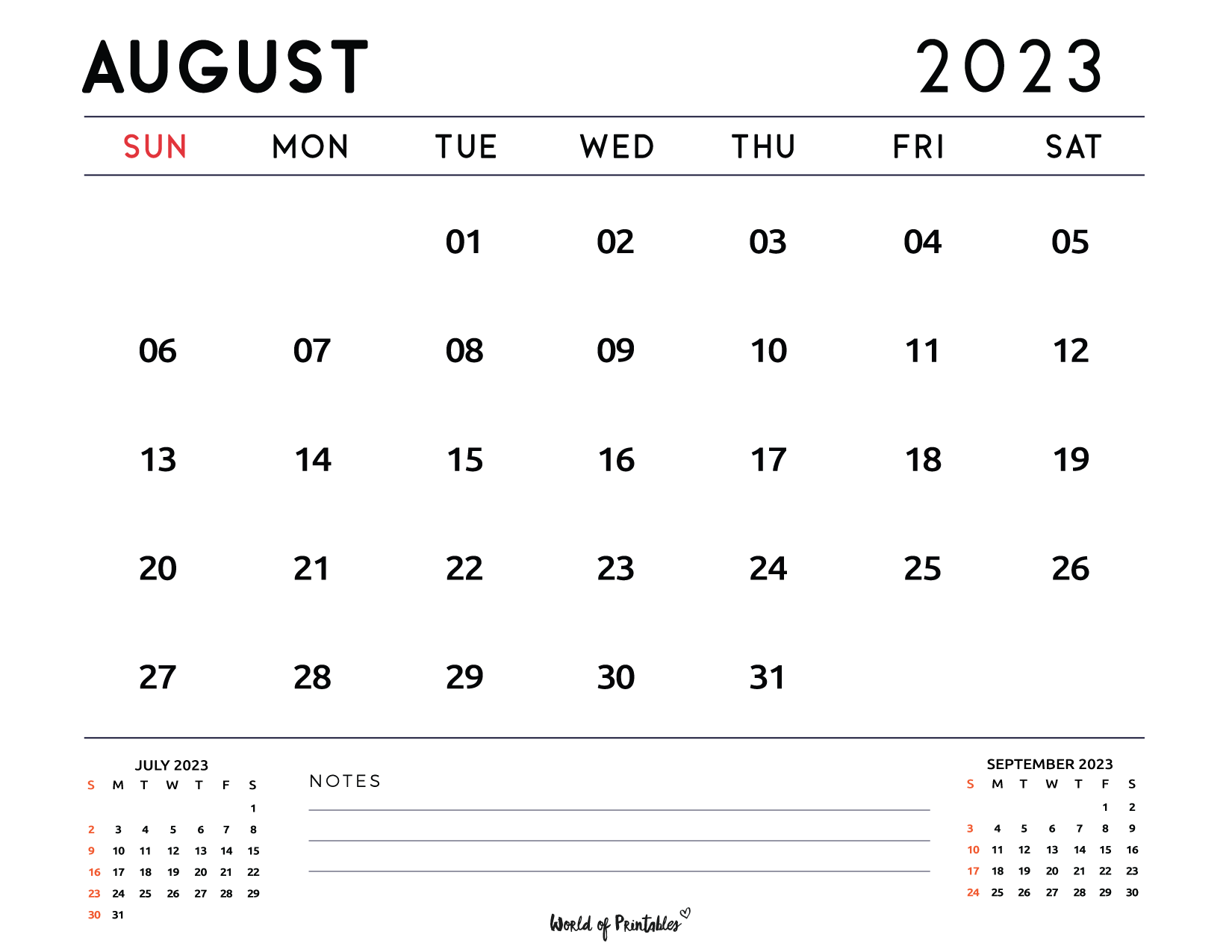 AUGUST 2023

| SUN | MON | TUE | WED | THU | FRI | SAT |
|---|---|---|---|---|---|---|
| | | 01 | 02 | 03 | 04 | 05 |
| 06 | 07 | 08 | 09 | 10 | 11 | 12 |
| 13 | 14 | 15 | 16 | 17 | 18 | 19 |
| 20 | 21 | 22 | 23 | 24 | 25 | 26 |
| 27 | 28 | 29 | 30 | 31 | | |

JULY 2023

| S | M | T | W | T | F | S |
|---|---|---|---|---|---|---|
| | | | | | | 1 |
| 2 | 3 | 4 | 5 | 6 | 7 | 8 |
| 9 | 10 | 11 | 12 | 13 | 14 | 15 |
| 16 | 17 | 18 | 19 | 20 | 21 | 22 |
| 23 | 24 | 25 | 26 | 27 | 28 | 29 |
| 30 | 31 | | | | | |

NOTES

SEPTEMBER 2023

| S | M | T | W | T | F | S |
|---|---|---|---|---|---|---|
| | | | | | 1 | 2 |
| 3 | 4 | 5 | 6 | 7 | 8 | 9 |
| 10 | 11 | 12 | 13 | 14 | 15 | 16 |
| 17 | 18 | 19 | 20 | 21 | 22 | 23 |
| 24 | 25 | 26 | 27 | 28 | 29 | 30 |

World of Printables